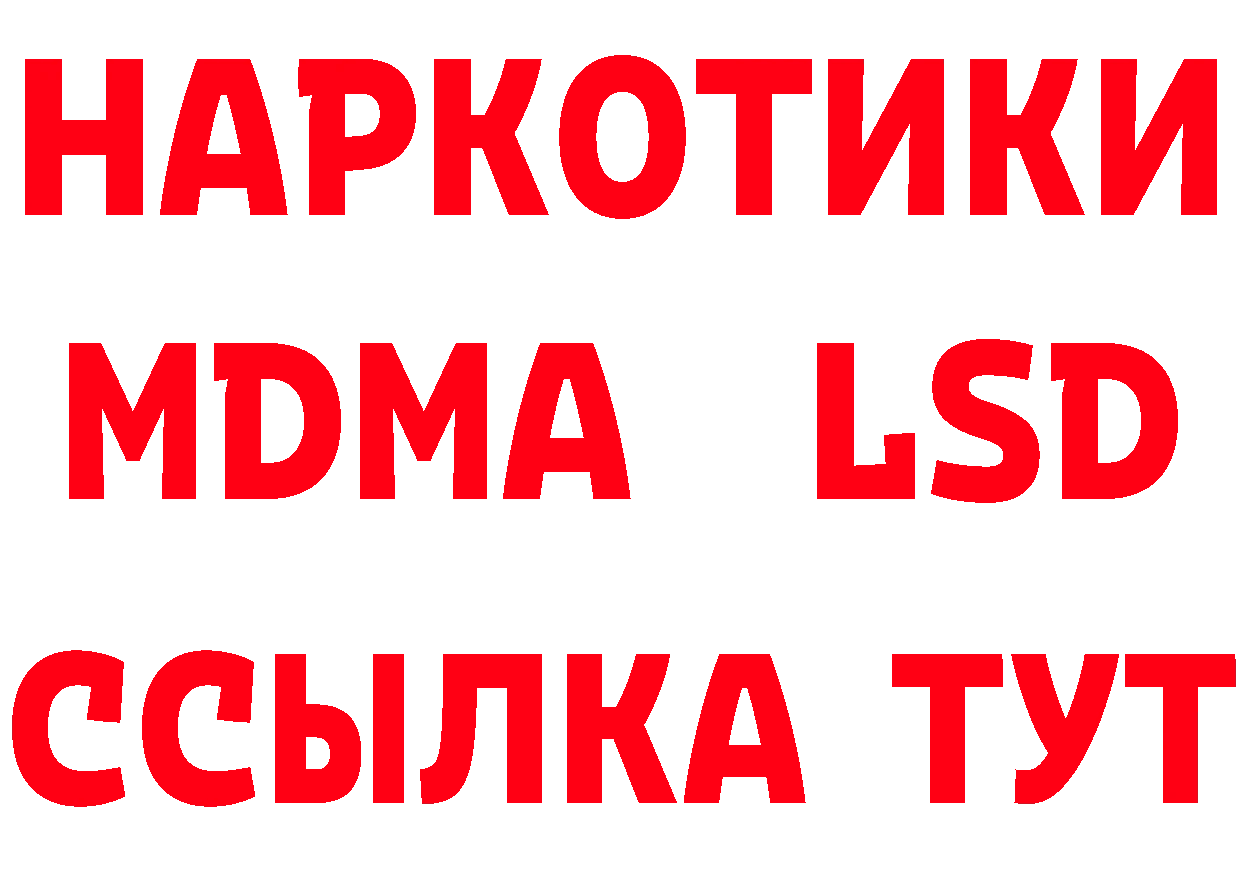 НАРКОТИКИ
MDMA LSD
ССЫЛКА ТУТ